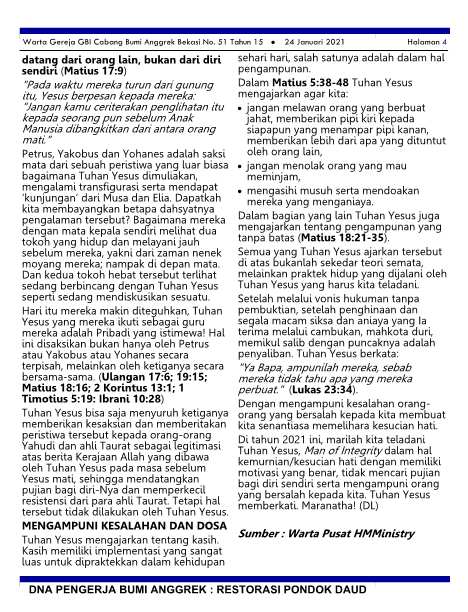 Warta Gereja GBI Cabang Bumi Anggrek Bekasi No. 51 Tahun 15 • 24 Januari 2021 Halaman 4

datang dari orang lain, bukan dari diri sendiri (Matius 17:9)

"Pada waktu mereka turun dari gunung itu, Yesus berpesan kepada mereka: "Jangan kamu ceriterakan penglihatan itu kepada seorang pun sebelum Anak Manusia dibangkitkan dari antara orang mati."

Petrus, Yakobus dan Yohanes adalah saksi mata dari sebuah peristiwa yang luar biasa bagaimana Tuhan Yesus dimuliakan, mengalami transfigurasi serta mendapat 'kunjungan' dari Musa dan Elia. Dapatkah kita membayangkan betapa dahsyatnya pengalaman tersebut? Bagaimana mereka dengan mata kepala sendiri melihat dua tokoh yang hidup dan melayani jauh sebelum mereka, yakni dari zaman nenek moyang mereka; nampak di depan mata. Dan kedua tokoh hebat tersebut terlihat sedang berbincang dengan Tuhan Yesus seperti sedang mendiskusikan sesuatu.

Hari itu mereka makin diteguhkan, Tuhan Yesus yang mereka ikuti sebagai guru mereka adalah Pribadi yang istimewa! Hal ini disaksikan bukan hanya oleh Petrus atau Yakobus atau Yohanes secara terpisah, melainkan oleh ketiganya secara bersama-sama. (Ulangan 17:6; 19:15; Matius 18:16; 2 Korintus 13:1; 1 Timotius 5:19: Ibrani 10:28)

Tuhan Yesus bisa saja menyuruh ketiganya memberikan kesaksian dan memberitakan peristiwa tersebut kepada orang-orang Yahudi dan ahli Taurat sebagai legitimasi atas berita Kerajaan Allah yang dibawa oleh Tuhan Yesus pada masa sebelum Yesus mati, sehingga mendatangkan pujian bagi diri-Nya dan memperkecil resistensi dari para ahli Taurat. Tetapi hal tersebut tidak dilakukan oleh Tuhan Yesus.

MENGAMPUNI KESALAHAN DAN DOSA

Tuhan Yesus mengajarkan tentang kasih. Kasih memiliki implementasi yang sangat luas untuk dipraktekkan dalam kehidupan sehari hari, salah satunya adalah dalam hal pengampunan.

Dalam Matius 5:38-48 Tuhan Yesus mengajarkan agar kita:

• jangan melawan orang yang berbuat jahat, memberikan pipi kiri kepada siapapun yang menampar pipi kanan, memberikan lebih dari apa yang dituntut oleh orang lain,
• jangan menolak orang yang mau meminjam,
• mengasihi musuh serta mendoakan mereka yang menganiaya.

Dalam bagian yang lain Tuhan Yesus juga mengajarkan tentang pengampunan yang tanpa batas (Matius 18:21-35).

Semua yang Tuhan Yesus ajarkan tersebut di atas bukanlah sekedar teori semata, melainkan praktek hidup yang dijalani oleh Tuhan Yesus yang harus kita teladani.

Setelah melalui vonis hukuman tanpa pembuktian, setelah penghinaan dan segala macam siksa dan aniaya yang Ia terima melalui cambukan, mahkota duri, memikul salib dengan puncaknya adalah penyaliban. Tuhan Yesus berkata:

"Ya Bapa, ampunilah mereka, sebab mereka tidak tahu apa yang mereka perbuat." (Lukas 23:34).

Dengan mengampuni kesalahan orang-orang yang bersalah kepada kita membuat kita senantiasa memelihara kesucian hati.

Di tahun 2021 ini, marilah kita teladani Tuhan Yesus, Man of Integrity dalam hal kemurnian/kesucian hati dengan memiliki motivasi yang benar, tidak mencari pujian bagi diri sendiri serta mengampuni orang yang bersalah kepada kita. Tuhan Yesus memberkati. Maranatha! (DL)

Sumber : Warta Pusat HMMinistry

DNA PENGERJA BUMI ANGGREK : RESTORASI PONDOK DAUD